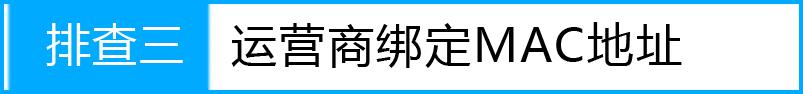 排查三 运营商绑定MAC地址